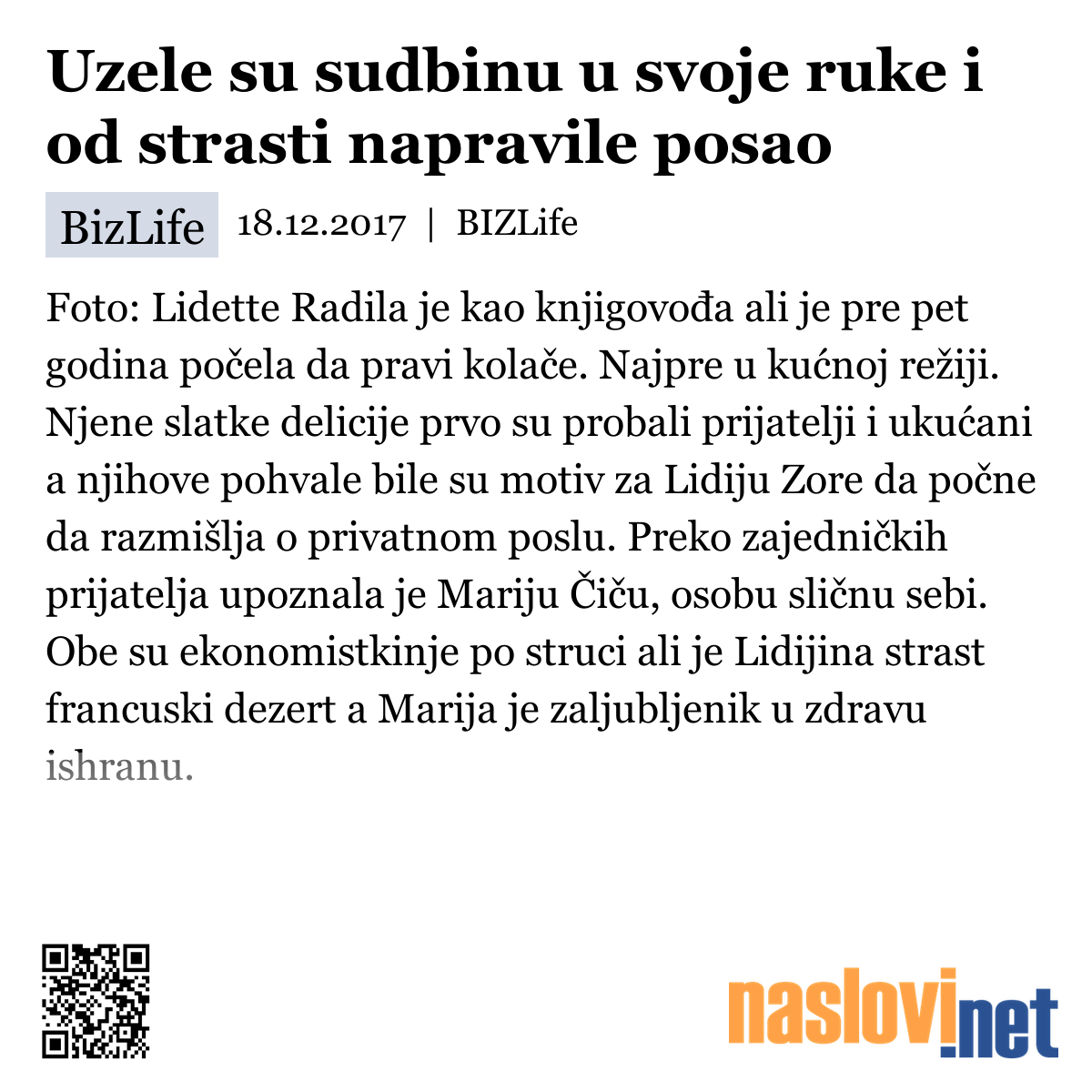 Uzele su sudbinu u svoje ruke i od strasti napravile posao

BizLife 18.12.2017 | BIZLife

Foto: Lidette Radila je kao knjigovođa ali je pre pet godina počela da pravi kolače. Najpre u kućnoj režiji. Njene slatke delicije prvo su probali prijatelji i ukućani a njihove pohvale bile su motiv za Lidiju Zore da počne da razmišlja o privatnom poslu. Preko zajedničkih prijatelja upoznala je Mariju Čiču, osobu sličnu sebi. Obe su ekonomistkinje po struci ali je Lidijina strast francuski dezert a Marija je zaljubljenik u zdravu ishranu.

naslovi.net